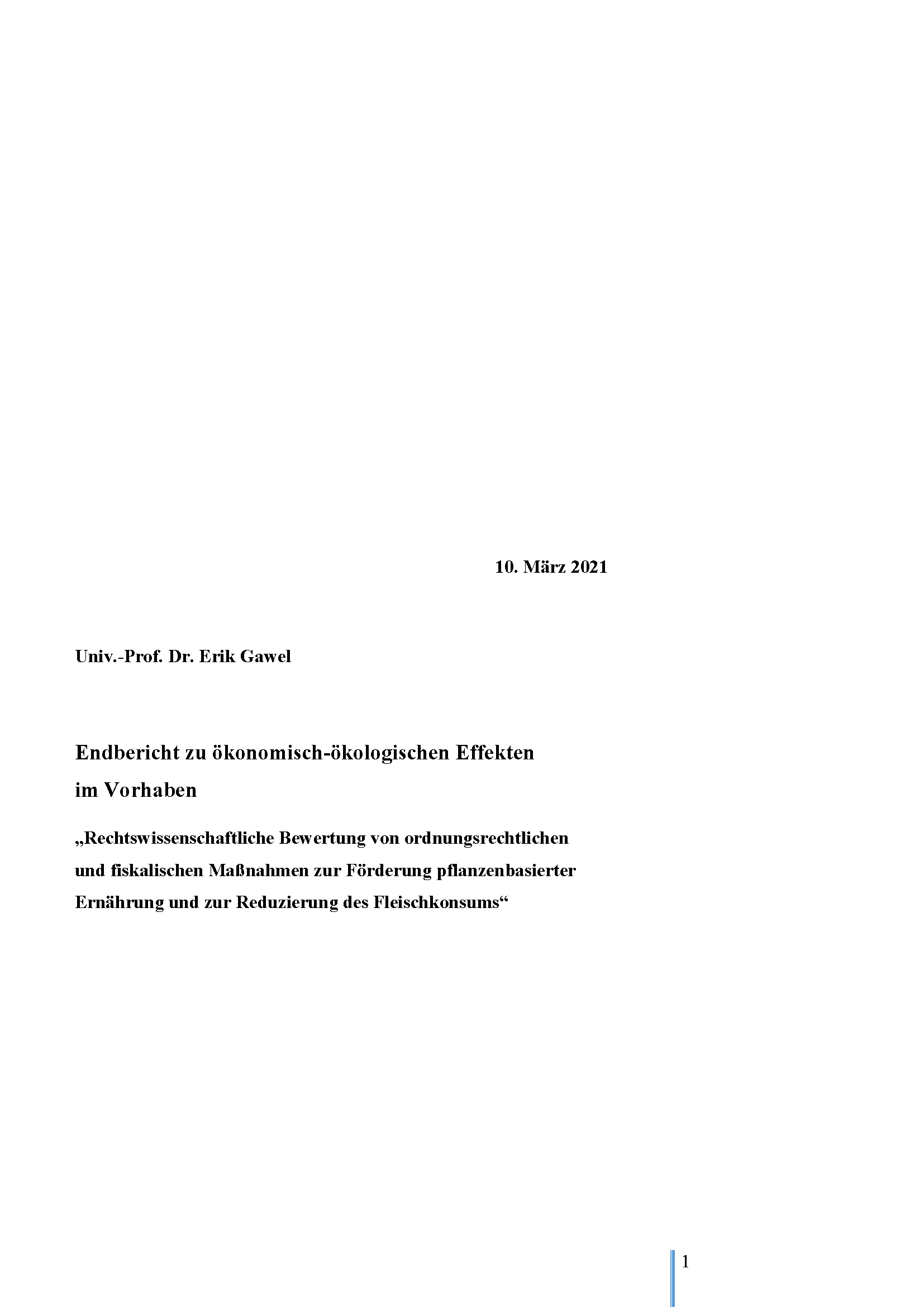 10. März 2021

Univ.-Prof. Dr. Erik Gawel

Endbericht zu ökonomisch-ökologischen Effekten im Vorhaben

„Rechtswissenschaftliche Bewertung von ordnungsrechtlichen und fiskalischen Maßnahmen zur Förderung pflanzenbasierter Ernährung und zur Reduzierung des Fleischkonsums“

1